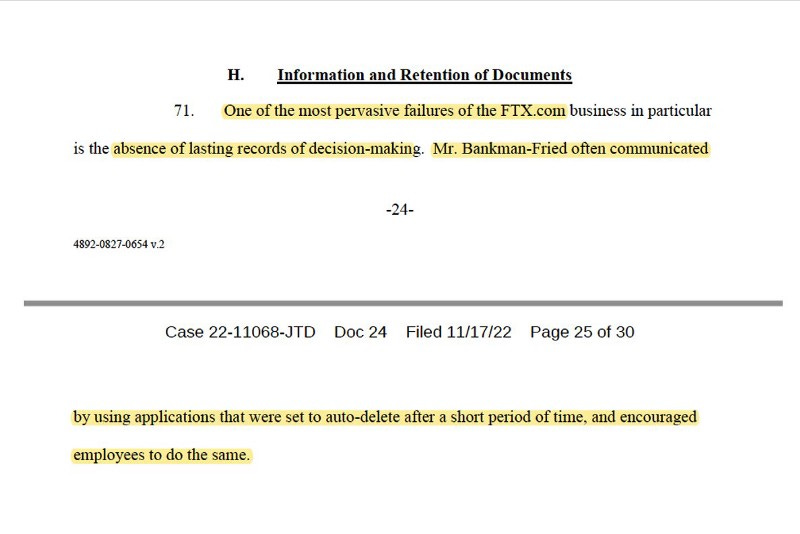 H. Information and Retention of Documents

71. One of the most pervasive failures of the FTX.com business in particular is the absence of lasting records of decision-making. Mr. Bankman-Fried often communicated

-24-

4892-0827-0654 v.2

Case 22-11068-JTD Doc 24 Filed 11/17/22 Page 25 of 30

by using applications that were set to auto-delete after a short period of time, and encouraged employees to do the same.